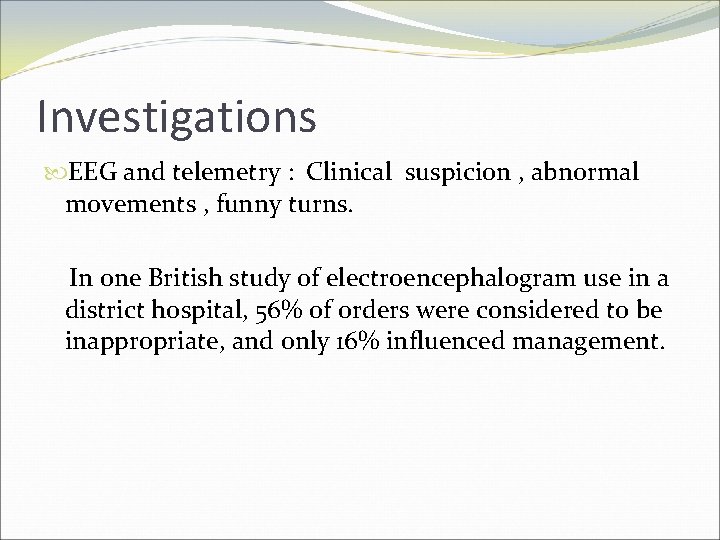 Investigations

EEG and telemetry : Clinical suspicion , abnormal movements , funny turns.

In one British study of electroencephalogram use in a district hospital, 56% of orders were considered to be inappropriate, and only 16% influenced management.